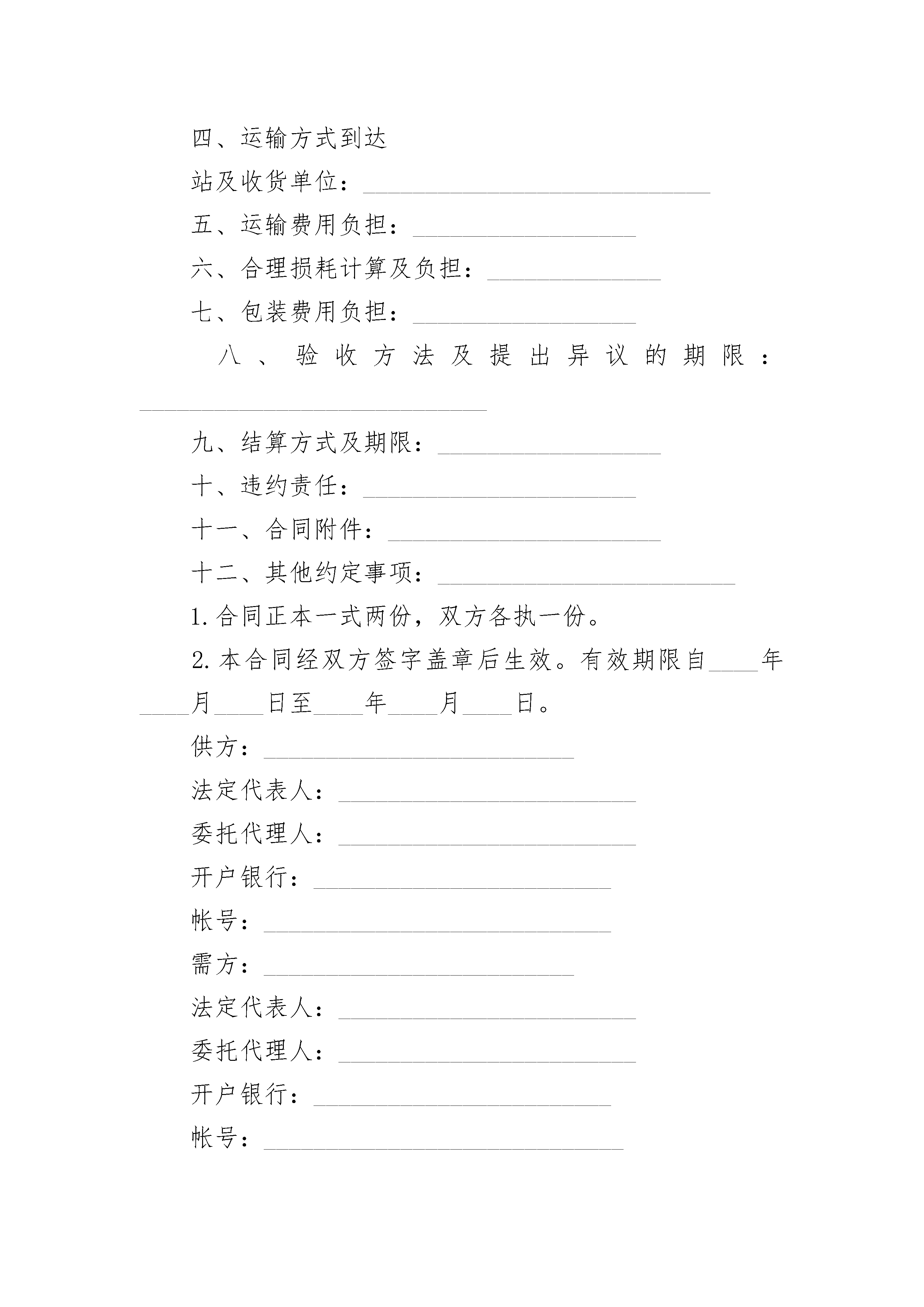 四、运输方式到达

站及收货单位：____________________________

五、运输费用负担：__________________

六、合理损耗计算及负担：______________

七、包装费用负担：__________________

八、验收方法及提出异议的期限：____________________________

九、结算方式及期限：__________________

十、违约责任：______________________

十一、合同附件：______________________

十二、其他约定事项：________________________

1.合同正本一式两份，双方各执一份。

2.本合同经双方签字盖章后生效。有效期限自____年____月____日至____年____月____日。

供方：_________________________

法定代表人：________________________

委托代理人：________________________

开户银行：________________________

帐号：____________________________

需方：_________________________

法定代表人：________________________

委托代理人：________________________

开户银行：________________________

帐号：_____________________________